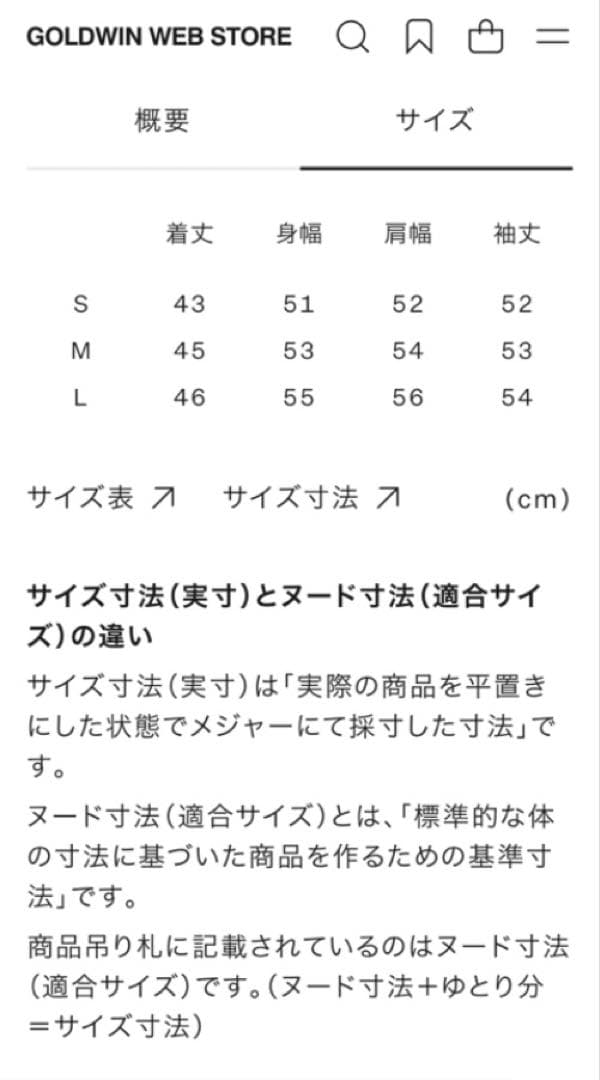 GOLDWIN WEB STORE

概要　サイズ

|   | 着丈 | 身幅 | 肩幅 | 袖丈 |
|---|---|---|---|---|
| S | 43 | 51 | 52 | 52 |
| M | 45 | 53 | 54 | 53 |
| L | 46 | 55 | 56 | 54 |

サイズ表 ↗　サイズ寸法 ↗　(cm)

サイズ寸法(実寸)とヌード寸法(適合サイズ)の違い

サイズ寸法(実寸)は「実際の商品を平置きにした状態でメジャーにて採寸した寸法」です。

ヌード寸法(適合サイズ)とは、「標準的な体の寸法に基づいた商品を作るための基準寸法」です。

商品吊り札に記載されているのはヌード寸法(適合サイズ)です。(ヌード寸法+ゆとり分=サイズ寸法)